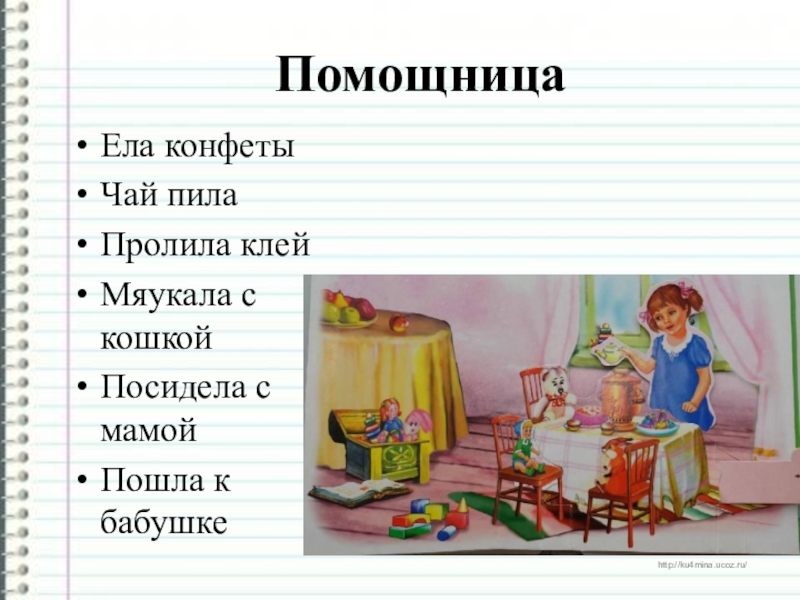 Помощница

• Ела конфеты
• Чай пила
• Пролила клей
• Мяукала с кошкой
• Посидела с мамой
• Пошла к бабушке

http://ku4mina.ucoz.ru/